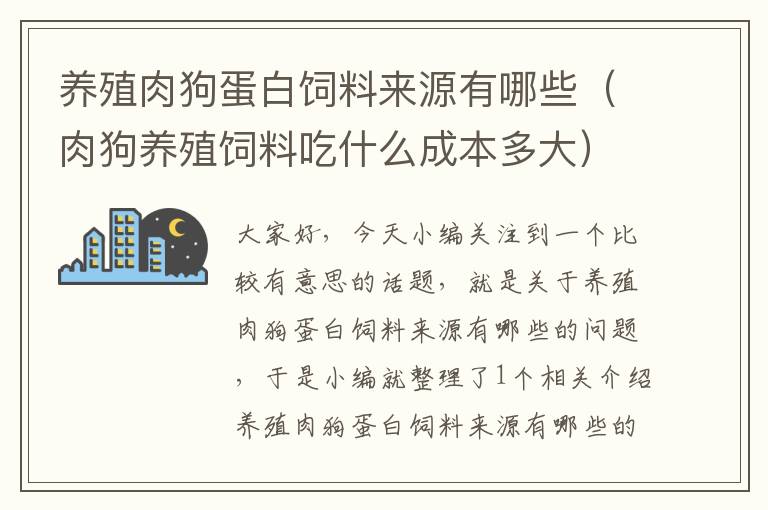 养殖肉狗蛋白饲料来源有哪些（肉狗养殖饲料吃什么成本多大）

大家好，今天小编关注到一个比较有意思的话题，就是关于养殖肉狗蛋白饲料来源有哪些的问题，于是小编就整理了1个相关介绍养殖肉狗蛋白饲料来源有哪些的